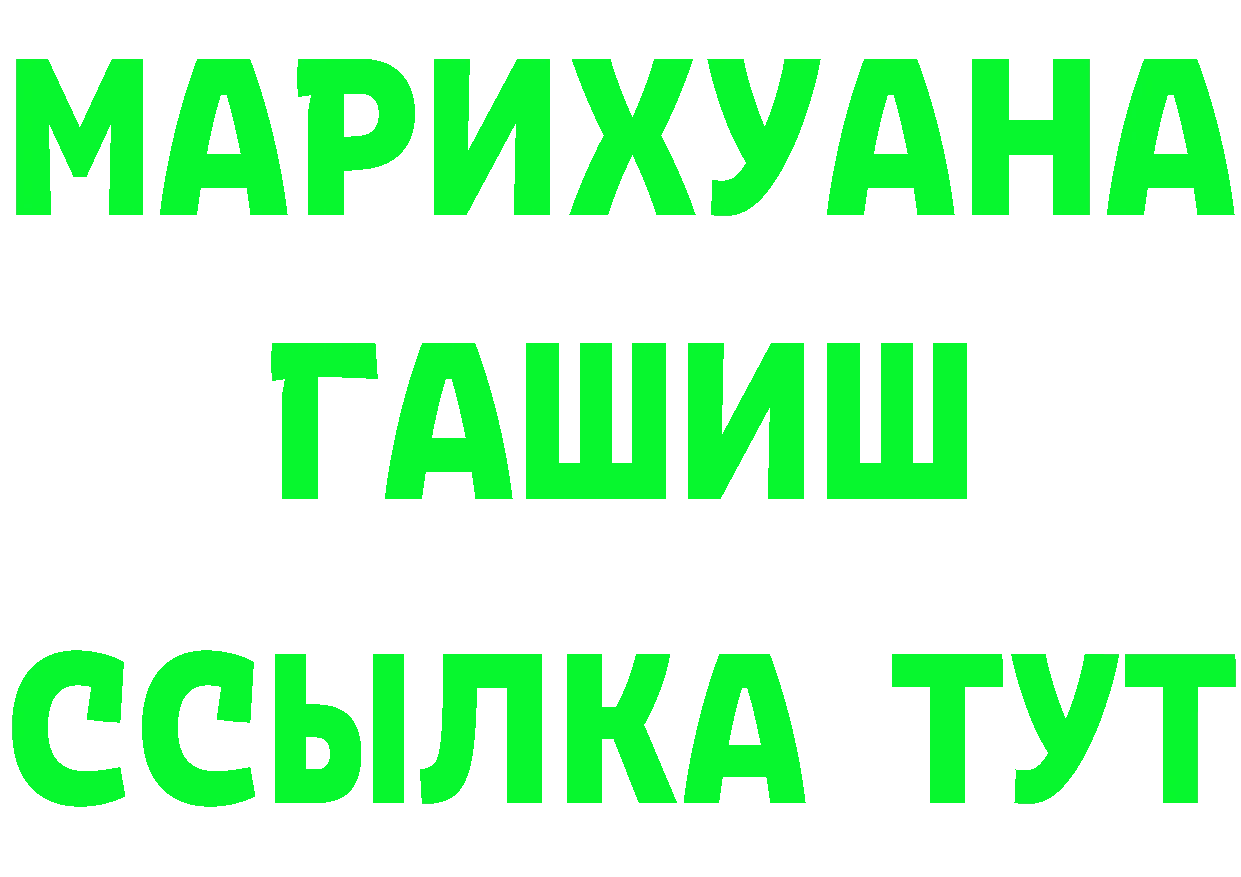 МАРИХУАНА ГАШИШ ССЫЛКА ТУТ